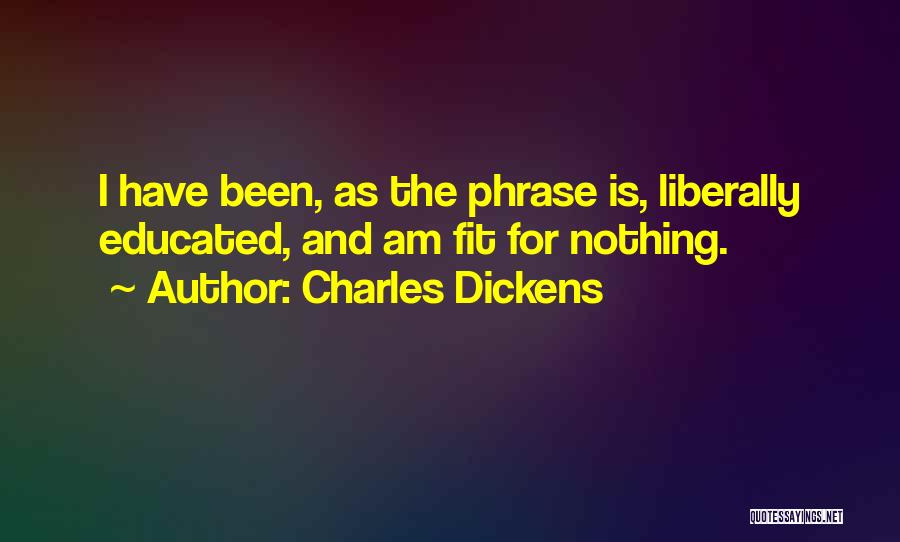 I have been, as the phrase is, liberally educated, and am fit for nothing.
~ Author: Charles Dickens

QUOTESSAYINGS.NET